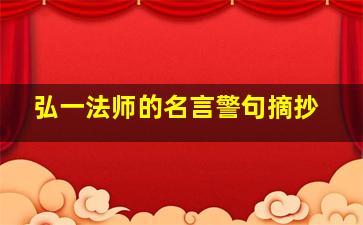 弘一法师的名言警句摘抄